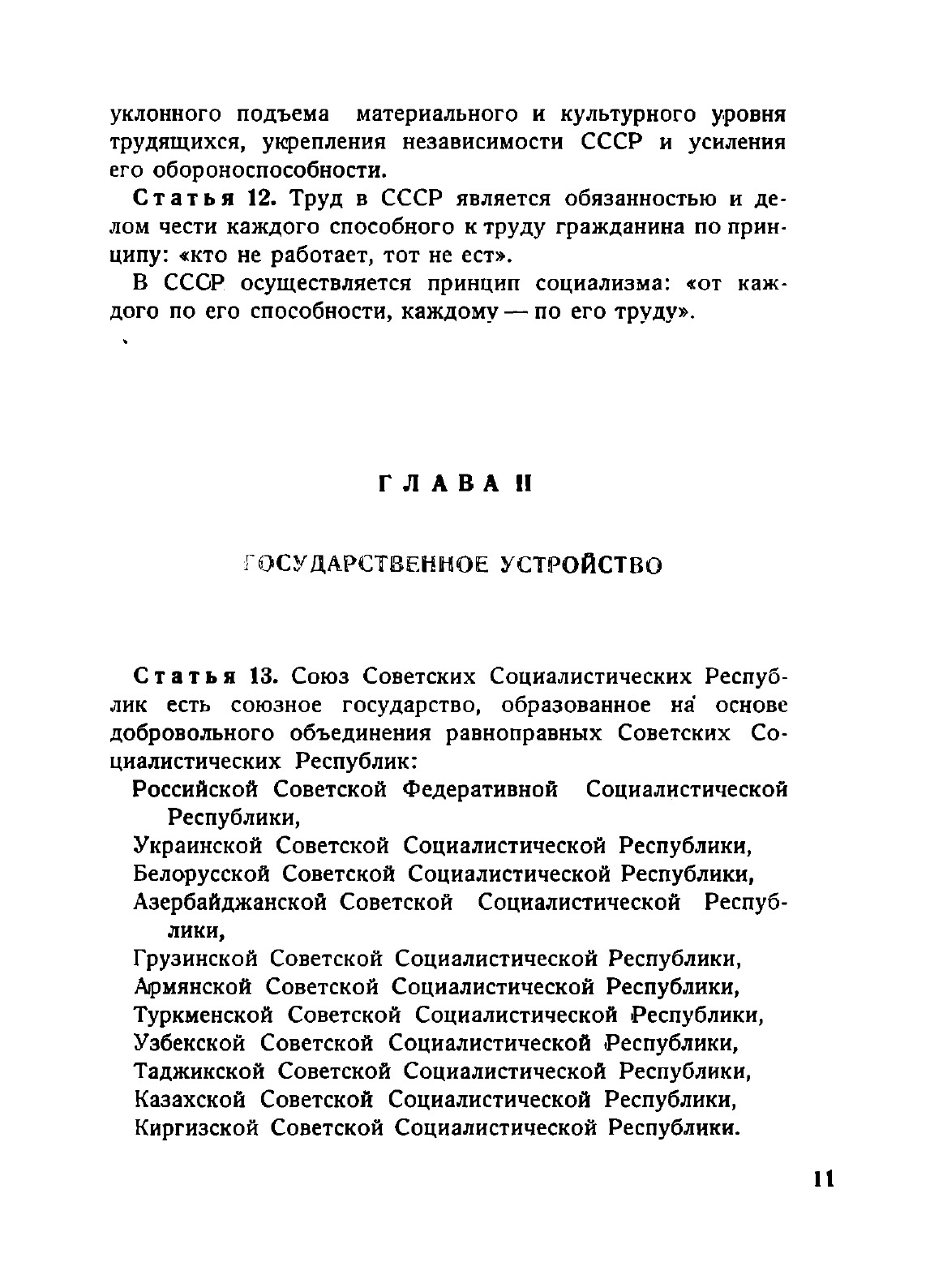 уклонного подъема материального и культурного уровня трудящихся, укрепления независимости СССР и усиления его обороноспособности.

Статья 12. Труд в СССР является обязанностью и делом чести каждого способного к труду гражданина по принципу: «кто не работает, тот не ест».

В СССР осуществляется принцип социализма: «от каждого по его способности, каждому — по его труду».

ГЛАВА II

ГОСУДАРСТВЕННОЕ УСТРОЙСТВО

Статья 13. Союз Советских Социалистических Республик есть союзное государство, образованное на основе добровольного объединения равноправных Советских Социалистических Республик:

Российской Советской Федеративной Социалистической Республики,

Украинской Советской Социалистической Республики,

Белорусской Советской Социалистической Республики,

Азербайджанской Советской Социалистической Республики,

Грузинской Советской Социалистической Республики,

Армянской Советской Социалистической Республики,

Туркменской Советской Социалистической Республики,

Узбекской Советской Социалистической Республики,

Таджикской Советской Социалистической Республики,

Казахской Советской Социалистической Республики,

Киргизской Советской Социалистической Республики.

11